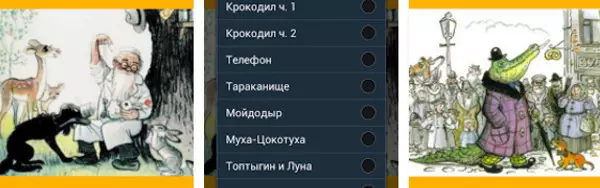 Крокодил ч. 1
Крокодил ч. 2
Телефон
Тараканище
Мойдодыр
Муха-Цокотуха
Топтыгин и Луна